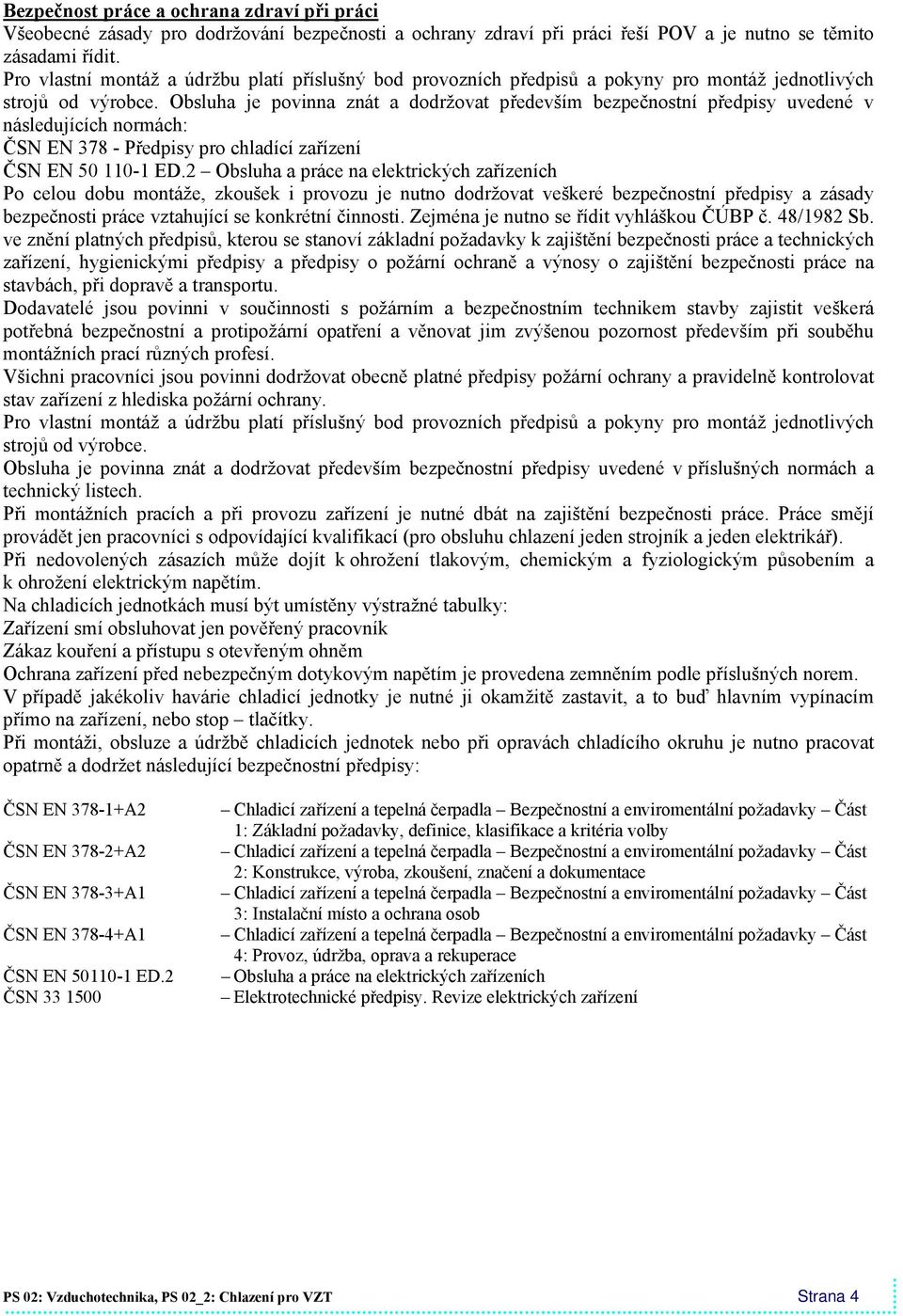 Bezpečnost práce a ochrana zdraví při práci
Všeobecné zásady pro dodržování bezpečnosti a ochrany zdraví při práci řeší POV a je nutno se těmito zásadami řídit.
Pro vlastní montáž a údržbu platí příslušný bod provozních předpisů a pokyny pro montáž jednotlivých strojů od výrobce. Obsluha je povinna znát a dodržovat především bezpečnostní předpisy uvedené v následujících normách:
ČSN EN 378 - Předpisy pro chladící zařízení
ČSN EN 50 110-1 ED.2 – Obsluha a práce na elektrických zařízeních
Po celou dobu montáže, zkoušek i provozu je nutno dodržovat veškeré bezpečnostní předpisy a zásady bezpečnosti práce vztahující se konkrétní činnosti. Zejména je nutno se řídit vyhláškou ČÚBP č. 48/1982 Sb. ve znění platných předpisů, kterou se stanoví základní požadavky k zajištění bezpečnosti práce a technických zařízení, hygienickými předpisy a předpisy o požární ochraně a výnosy o zajištění bezpečnosti práce na stavbách, při dopravě a transportu.
Dodavatelé jsou povinni v součinnosti s požárním a bezpečnostním technikem stavby zajistit veškerá potřebná bezpečnostní a protipožární opatření a věnovat jim zvýšenou pozornost především při souběhu montážních prací různých profesí.
Všichni pracovníci jsou povinni dodržovat obecně platné předpisy požární ochrany a pravidelně kontrolovat stav zařízení z hlediska požární ochrany.
Pro vlastní montáž a údržbu platí příslušný bod provozních předpisů a pokyny pro montáž jednotlivých strojů od výrobce.
Obsluha je povinna znát a dodržovat především bezpečnostní předpisy uvedené v příslušných normách a technický listech.
Při montážních pracích a při provozu zařízení je nutné dbát na zajištění bezpečnosti práce. Práce smějí provádět jen pracovníci s odpovídající kvalifikací (pro obsluhu chlazení jeden strojník a jeden elektrikář).
Při nedovolených zásazích může dojít k ohrožení tlakovým, chemickým a fyziologickým působením a k ohrožení elektrickým napětím.
Na chladicích jednotkách musí být umístěny výstražné tabulky:
Zařízení smí obsluhovat jen pověřený pracovník
Zákaz kouření a přístupu s otevřeným ohněm
Ochrana zařízení před nebezpečným dotykovým napětím je provedena zemněním podle příslušných norem.
V případě jakékoliv havárie chladicí jednotky je nutné ji okamžitě zastavit, a to buď hlavním vypínacím přímo na zařízení, nebo stop – tlačítky.
Při montáži, obsluze a údržbě chladicích jednotek nebo při opravách chladícího okruhu je nutno pracovat opatrně a dodržet následující bezpečnostní předpisy:

ČSN EN 378-1+A2 – Chladicí zařízení a tepelná čerpadla – Bezpečnostní a enviromentální požadavky – Část 1: Základní požadavky, definice, klasifikace a kritéria volby
ČSN EN 378-2+A2 – Chladicí zařízení a tepelná čerpadla – Bezpečnostní a enviromentální požadavky – Část 2: Konstrukce, výroba, zkoušení, značení a dokumentace
ČSN EN 378-3+A1 – Chladicí zařízení a tepelná čerpadla – Bezpečnostní a enviromentální požadavky – Část 3: Instalační místo a ochrana osob
ČSN EN 378-4+A1 – Chladicí zařízení a tepelná čerpadla – Bezpečnostní a enviromentální požadavky – Část 4: Provoz, údržba, oprava a rekuperace
ČSN EN 50110-1 ED.2 – Obsluha a práce na elektrických zařízeních
ČSN 33 1500 – Elektrotechnické předpisy. Revize elektrických zařízení

PS 02: Vzduchotechnika, PS 02_2: Chlazení pro VZT
Strana 4